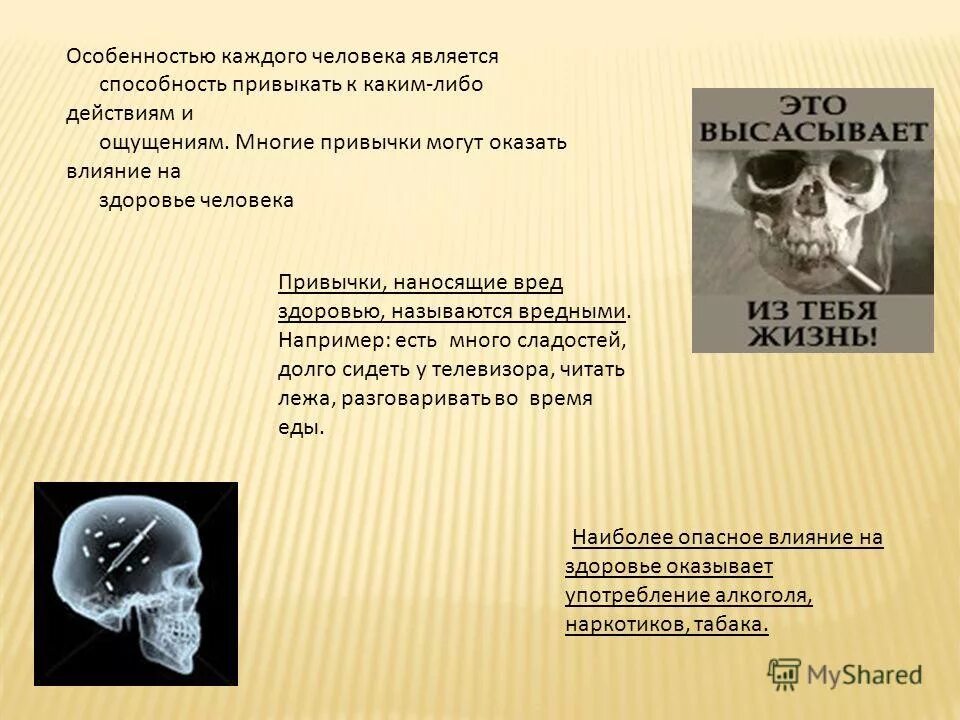 Особенностью каждого человека является способность привыкать к каким-либо действиям и ощущениям. Многие привычки могут оказать влияние на здоровье человека

ЭТО ВЫСАСЫВАЕТ ИЗ ТЕБЯ ЖИЗНЬ!

Привычки, наносящие вред здоровью, называются вредными. Например: есть много сладостей, долго сидеть у телевизора, читать лежа, разговаривать во время еды.

Наиболее опасное влияние на здоровье оказывает употребление алкоголя, наркотиков, табака.

MyShared